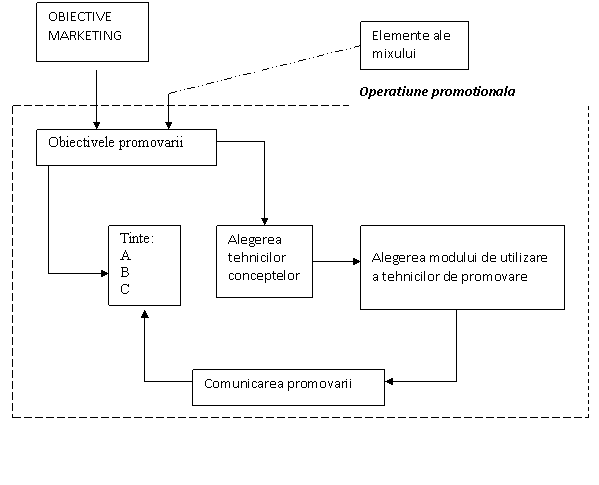 OBIECTIVE MARKETING

Elemente ale mixului

Operatiune promotionala

Obiectivele promovarii

Tinte:
A
B
C

Alegerea tehnicilor conceptelor

Alegerea modului de utilizare a tehnicilor de promovare

Comunicarea promovarii